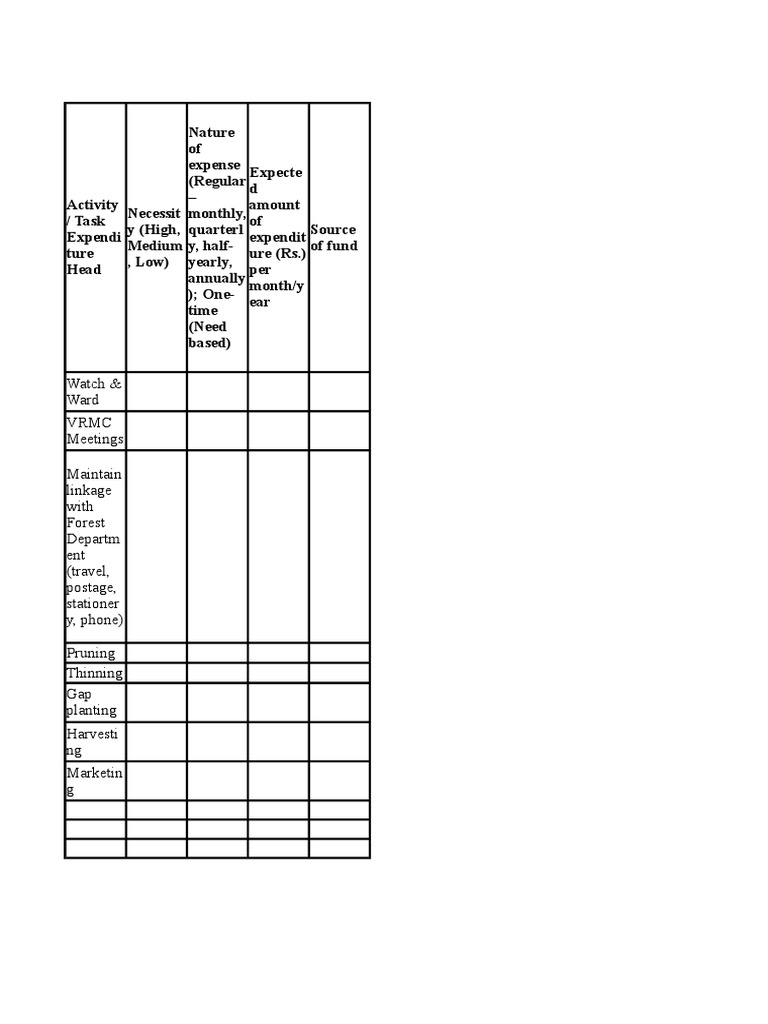 | Activity / Task Expenditure Head | Necessity (High, Medium, Low) | Nature of expense (Regular – monthly, quarterly, half-yearly, annually); One-time (Need based) | Expected amount of expenditure (Rs.) per month/year | Source of fund |
|---|---|---|---|---|
| Watch & Ward | | | | |
| VRMC Meetings | | | | |
| Maintain linkage with Forest Department (travel, postage, stationery, phone) | | | | |
| Pruning | | | | |
| Thinning | | | | |
| Gap planting | | | | |
| Harvesting | | | | |
| Marketing | | | | |
| | | | | |
| | | | | |
| | | | | |